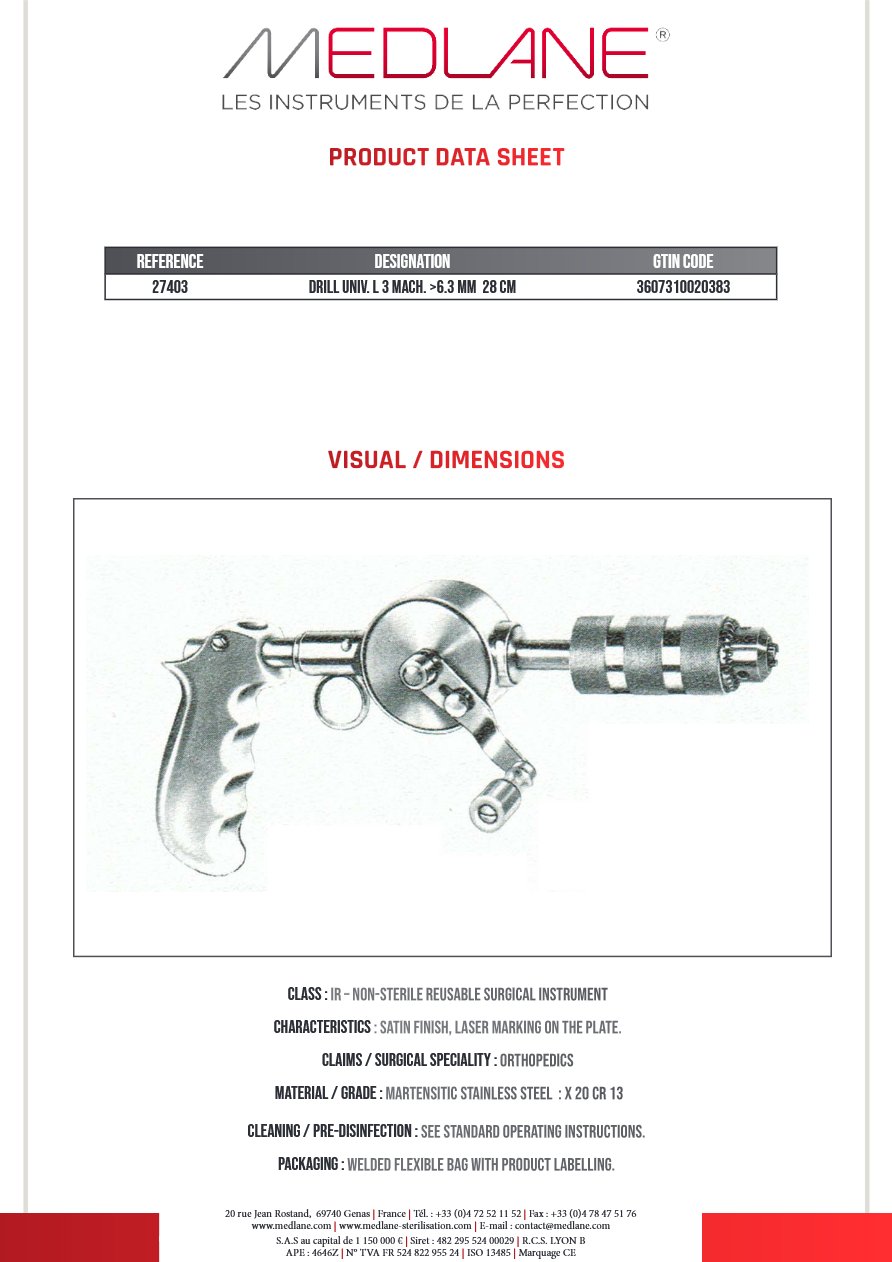 MEDLANE®
LES INSTRUMENTS DE LA PERFECTION

PRODUCT DATA SHEET

| REFERENCE | DESIGNATION | GTIN CODE |
|---|---|---|
| 27403 | DRILL UNIV. L 3 MACH. >6.3 MM 28 CM | 3607310020383 |

VISUAL / DIMENSIONS

CLASS : IR – NON-STERILE REUSABLE SURGICAL INSTRUMENT

CHARACTERISTICS : SATIN FINISH, LASER MARKING ON THE PLATE.

CLAIMS / SURGICAL SPECIALITY : ORTHOPEDICS

MATERIAL / GRADE : MARTENSITIC STAINLESS STEEL : X 20 CR 13

CLEANING / PRE-DISINFECTION : SEE STANDARD OPERATING INSTRUCTIONS.

PACKAGING : WELDED FLEXIBLE BAG WITH PRODUCT LABELLING.

20 rue Jean Rostand, 69740 Genas | France | Tél. : +33 (0)4 72 52 11 52 | Fax : +33 (0)4 78 47 51 76
www.medlane.com | www.medlane-sterilisation.com | E-mail : contact@medlane.com
S.A.S au capital de 1 150 000 € | Siret : 482 295 524 00029 | R.C.S. LYON B
APE : 4646Z | N° TVA FR 524 822 955 24 | ISO 13485 | Marquage CE